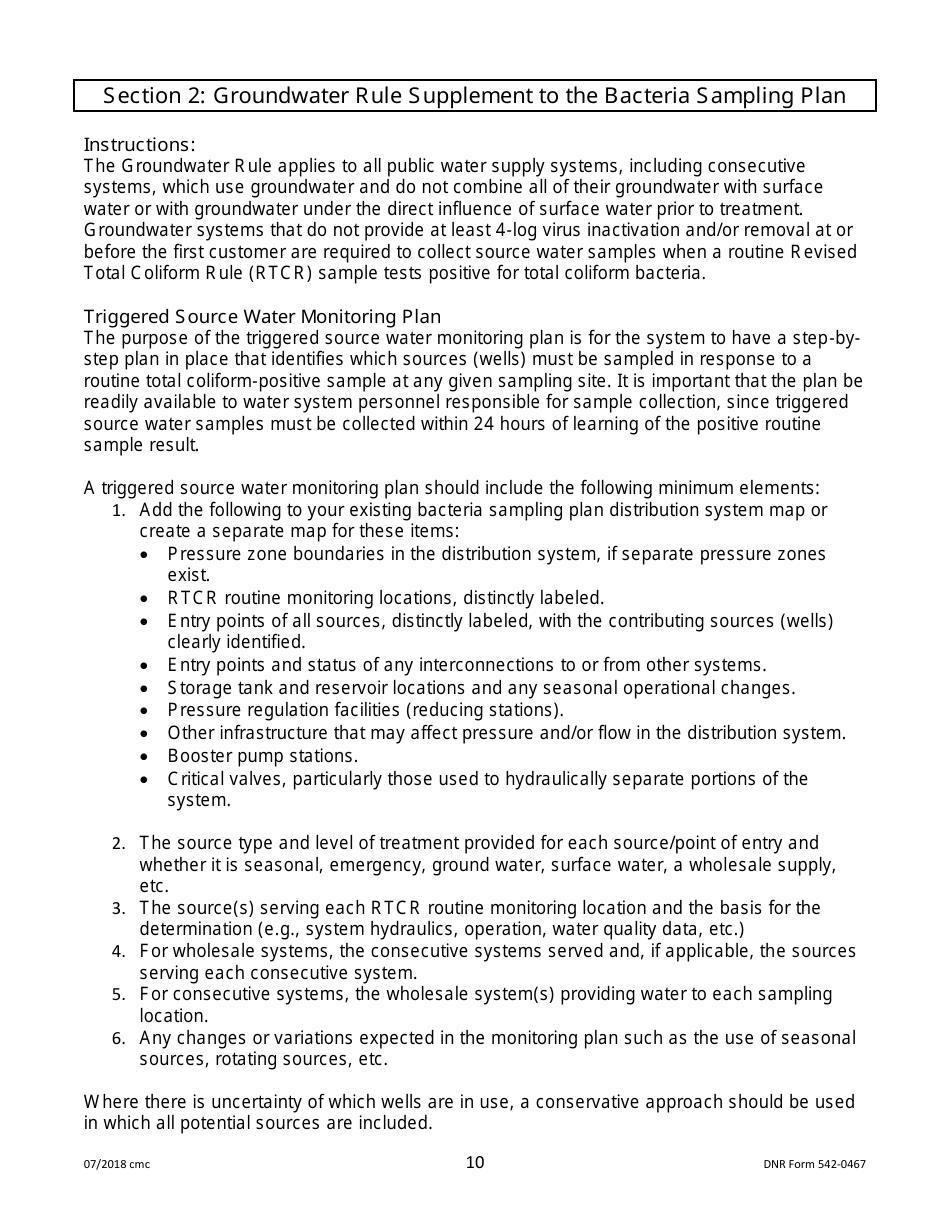 Section 2: Groundwater Rule Supplement to the Bacteria Sampling Plan

Instructions:
The Groundwater Rule applies to all public water supply systems, including consecutive systems, which use groundwater and do not combine all of their groundwater with surface water or with groundwater under the direct influence of surface water prior to treatment. Groundwater systems that do not provide at least 4-log virus inactivation and/or removal at or before the first customer are required to collect source water samples when a routine Revised Total Coliform Rule (RTCR) sample tests positive for total coliform bacteria.

Triggered Source Water Monitoring Plan
The purpose of the triggered source water monitoring plan is for the system to have a step-by-step plan in place that identifies which sources (wells) must be sampled in response to a routine total coliform-positive sample at any given sampling site. It is important that the plan be readily available to water system personnel responsible for sample collection, since triggered source water samples must be collected within 24 hours of learning of the positive routine sample result.

A triggered source water monitoring plan should include the following minimum elements:
1. Add the following to your existing bacteria sampling plan distribution system map or create a separate map for these items:
• Pressure zone boundaries in the distribution system, if separate pressure zones exist.
• RTCR routine monitoring locations, distinctly labeled.
• Entry points of all sources, distinctly labeled, with the contributing sources (wells) clearly identified.
• Entry points and status of any interconnections to or from other systems.
• Storage tank and reservoir locations and any seasonal operational changes.
• Pressure regulation facilities (reducing stations).
• Other infrastructure that may affect pressure and/or flow in the distribution system.
• Booster pump stations.
• Critical valves, particularly those used to hydraulically separate portions of the system.

2. The source type and level of treatment provided for each source/point of entry and whether it is seasonal, emergency, ground water, surface water, a wholesale supply, etc.
3. The source(s) serving each RTCR routine monitoring location and the basis for the determination (e.g., system hydraulics, operation, water quality data, etc.)
4. For wholesale systems, the consecutive systems served and, if applicable, the sources serving each consecutive system.
5. For consecutive systems, the wholesale system(s) providing water to each sampling location.
6. Any changes or variations expected in the monitoring plan such as the use of seasonal sources, rotating sources, etc.

Where there is uncertainty of which wells are in use, a conservative approach should be used in which all potential sources are included.

07/2018 cmc
10
DNR Form 542-0467